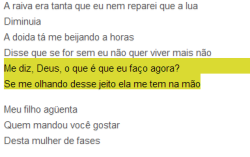 A raiva era tanta que eu nem reparei que a lua
Diminuia
A doida tá me beijando a horas
Disse que se for sem eu não quer viver mais não
Me diz, Deus, o que é que eu faço agora?
Se me olhando desse jeito ela me tem na mão

Meu filho agüenta
Quem mandou você gostar
Desta mulher de fases